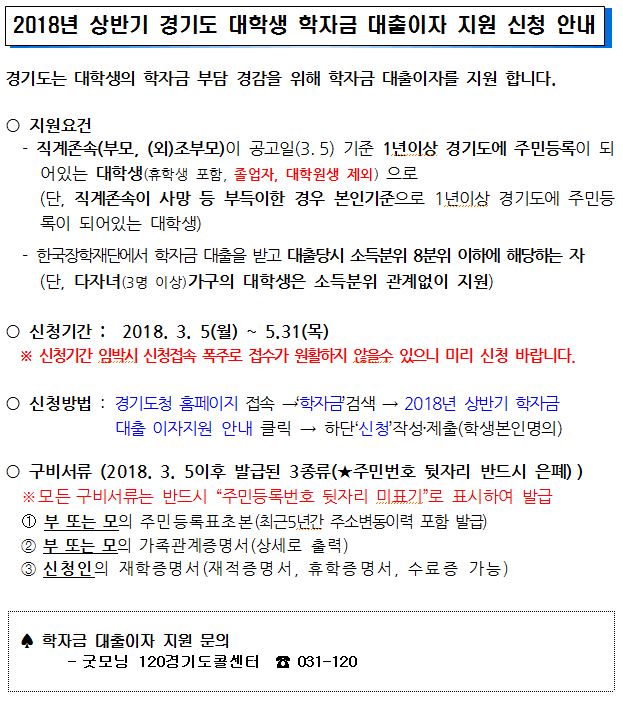 2018년 상반기 경기도 대학생 학자금 대출이자 지원 신청 안내

경기도는 대학생의 학자금 부담 경감을 위해 학자금 대출이자를 지원 합니다.

○ 지원요건
- 직계존속(부모, (외)조부모)이 공고일(3. 5) 기준 1년이상 경기도에 주민등록이 되어있는 대학생(휴학생 포함, 졸업자, 대학원생 제외) 으로
(단, 직계존속이 사망 등 부득이한 경우 본인기준으로 1년이상 경기도에 주민등록이 되어있는 대학생)
- 한국장학재단에서 학자금 대출을 받고 대출당시 소득분위 8분위 이하에 해당하는 자
(단, 다자녀(3명 이상)가구의 대학생은 소득분위 관계없이 지원)

○ 신청기간 : 2018. 3. 5(월) ~ 5.31(목)
※ 신청기간 임박시 신청접속 폭주로 접수가 원활하지 않을수 있으니 미리 신청 바랍니다.

○ 신청방법 : 경기도청 홈페이지 접속 →'학자금'검색 → 2018년 상반기 학자금 대출 이자지원 안내 클릭 → 하단'신청'작성·제출(학생본인명의)

○ 구비서류 (2018. 3. 5이후 발급된 3종류(★주민번호 뒷자리 반드시 은폐) )
※모든 구비서류는 반드시 "주민등록번호 뒷자리 미표기"로 표시하여 발급
① 부 또는 모의 주민등록표초본(최근5년간 주소변동이력 포함 발급)
② 부 또는 모의 가족관계증명서(상세로 출력)
③ 신청인의 재학증명서(재적증명서, 휴학증명서, 수료증 가능)

♠ 학자금 대출이자 지원 문의
- 굿모닝 120경기도콜센터 ☎ 031-120